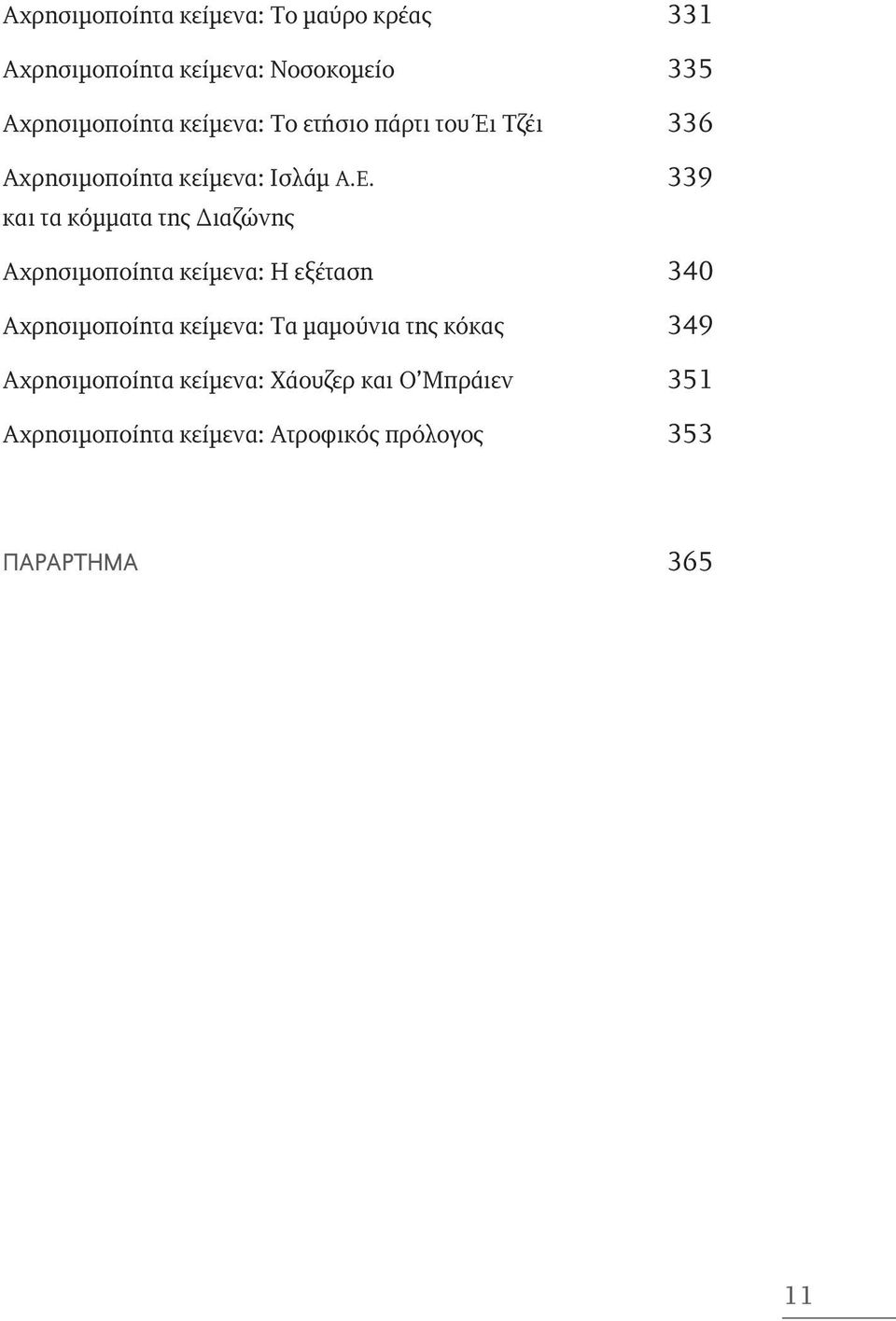 Αχρησιμοποίητα κείμενα: Το μαύρο κρέας 331

Αχρησιμοποίητα κείμενα: Νοσοκομείο 335

Αχρησιμοποίητα κείμενα: Το ετήσιο πάρτι του Έι Τζέι 336

Αχρησιμοποίητα κείμενα: Ισλάμ Α.Ε. και τα κόμματα της Διαζώνης 339

Αχρησιμοποίητα κείμενα: Η εξέταση 340

Αχρησιμοποίητα κείμενα: Τα μαμούνια της κόκας 349

Αχρησιμοποίητα κείμενα: Χάουζερ και Ο'Μπράιεν 351

Αχρησιμοποίητα κείμενα: Ατροφικός πρόλογος 353

ΠΑΡΑΡΤΗΜΑ 365

11